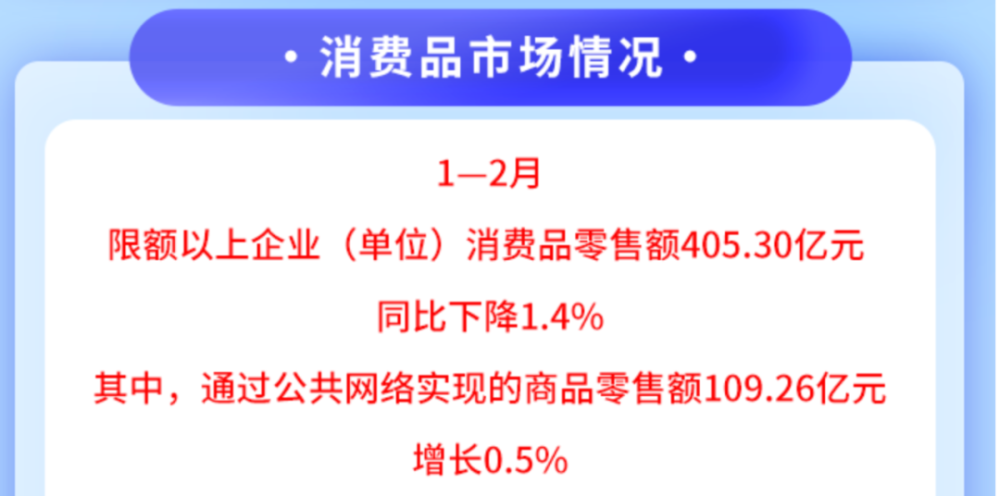 · 消费品市场情况 ·

1—2月

限额以上企业（单位）消费品零售额405.30亿元

同比下降1.4%

其中，通过公共网络实现的商品零售额109.26亿元

增长0.5%